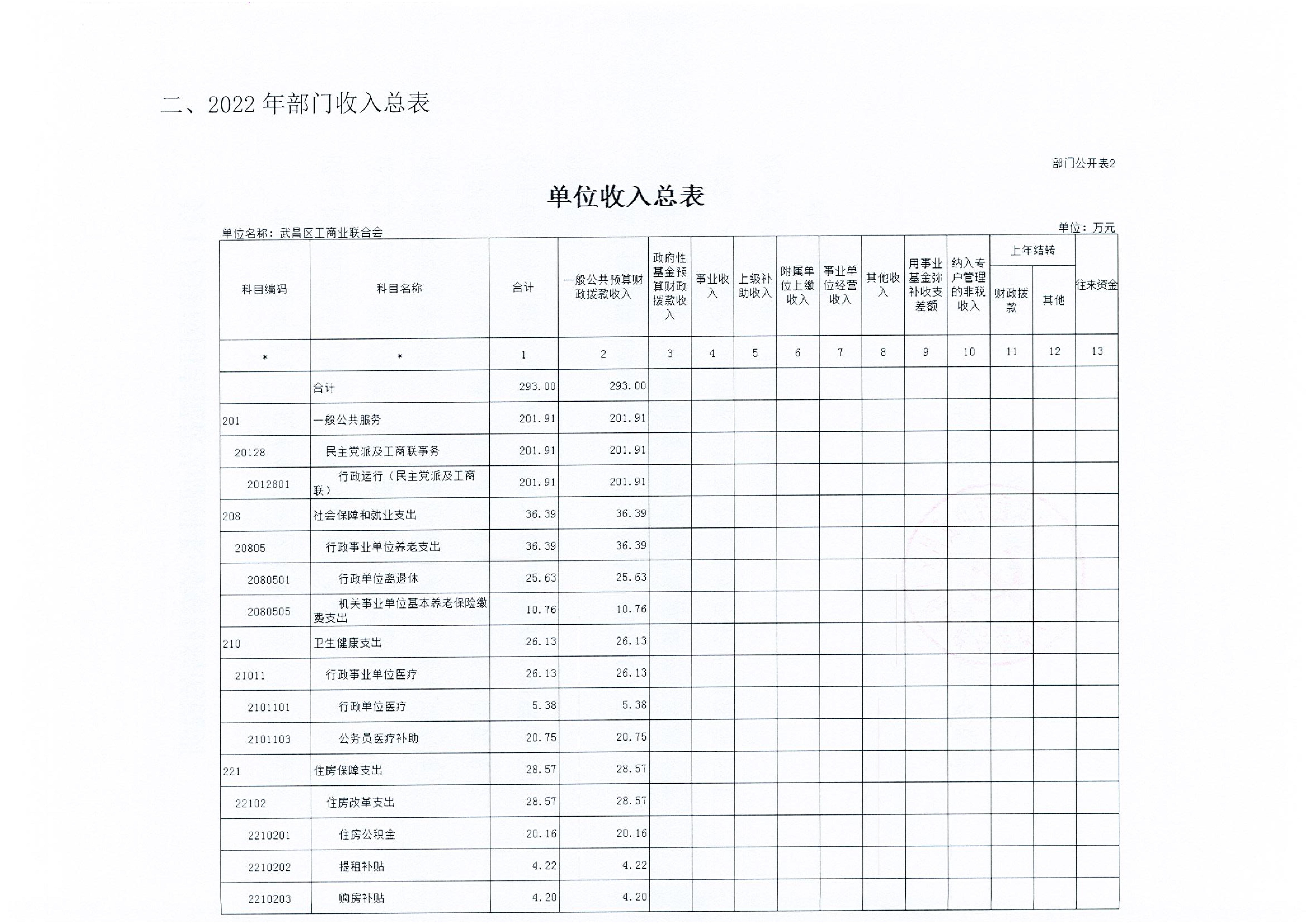 二、2022 年部门收入总表

部门公开表2

单位收入总表

单位名称：武昌区工商业联合会

单位：万元

| 科目编码 | 科目名称 | 合计 | 一般公共预算财政拨款收入 | 政府性基金预算财政拨款收入 | 事业收入 | 上级补助收入 | 附属单位上缴收入 | 事业单位经营收入 | 其他收入 | 用事业基金弥补收支差额 | 纳入专户管理的非税收入 | 上年结转 财政拨款 | 上年结转 其他 | 往来资金 |
|---|---|---|---|---|---|---|---|---|---|---|---|---|---|---|
| * | * | 1 | 2 | 3 | 4 | 5 | 6 | 7 | 8 | 9 | 10 | 11 | 12 | 13 |
| | 合计 | 293.00 | 293.00 | | | | | | | | | | | |
| 201 | 一般公共服务 | 201.91 | 201.91 | | | | | | | | | | | |
| 20128 | 民主党派及工商联事务 | 201.91 | 201.91 | | | | | | | | | | | |
| 2012801 | 行政运行（民主党派及工商联） | 201.91 | 201.91 | | | | | | | | | | | |
| 208 | 社会保障和就业支出 | 36.39 | 36.39 | | | | | | | | | | | |
| 20805 | 行政事业单位养老支出 | 36.39 | 36.39 | | | | | | | | | | | |
| 2080501 | 行政单位离退休 | 25.63 | 25.63 | | | | | | | | | | | |
| 2080505 | 机关事业单位基本养老保险缴费支出 | 10.76 | 10.76 | | | | | | | | | | | |
| 210 | 卫生健康支出 | 26.13 | 26.13 | | | | | | | | | | | |
| 21011 | 行政事业单位医疗 | 26.13 | 26.13 | | | | | | | | | | | |
| 2101101 | 行政单位医疗 | 5.38 | 5.38 | | | | | | | | | | | |
| 2101103 | 公务员医疗补助 | 20.75 | 20.75 | | | | | | | | | | | |
| 221 | 住房保障支出 | 28.57 | 28.57 | | | | | | | | | | | |
| 22102 | 住房改革支出 | 28.57 | 28.57 | | | | | | | | | | | |
| 2210201 | 住房公积金 | 20.16 | 20.16 | | | | | | | | | | | |
| 2210202 | 提租补贴 | 4.22 | 4.22 | | | | | | | | | | | |
| 2210203 | 购房补贴 | 4.20 | 4.20 | | | | | | | | | | | |